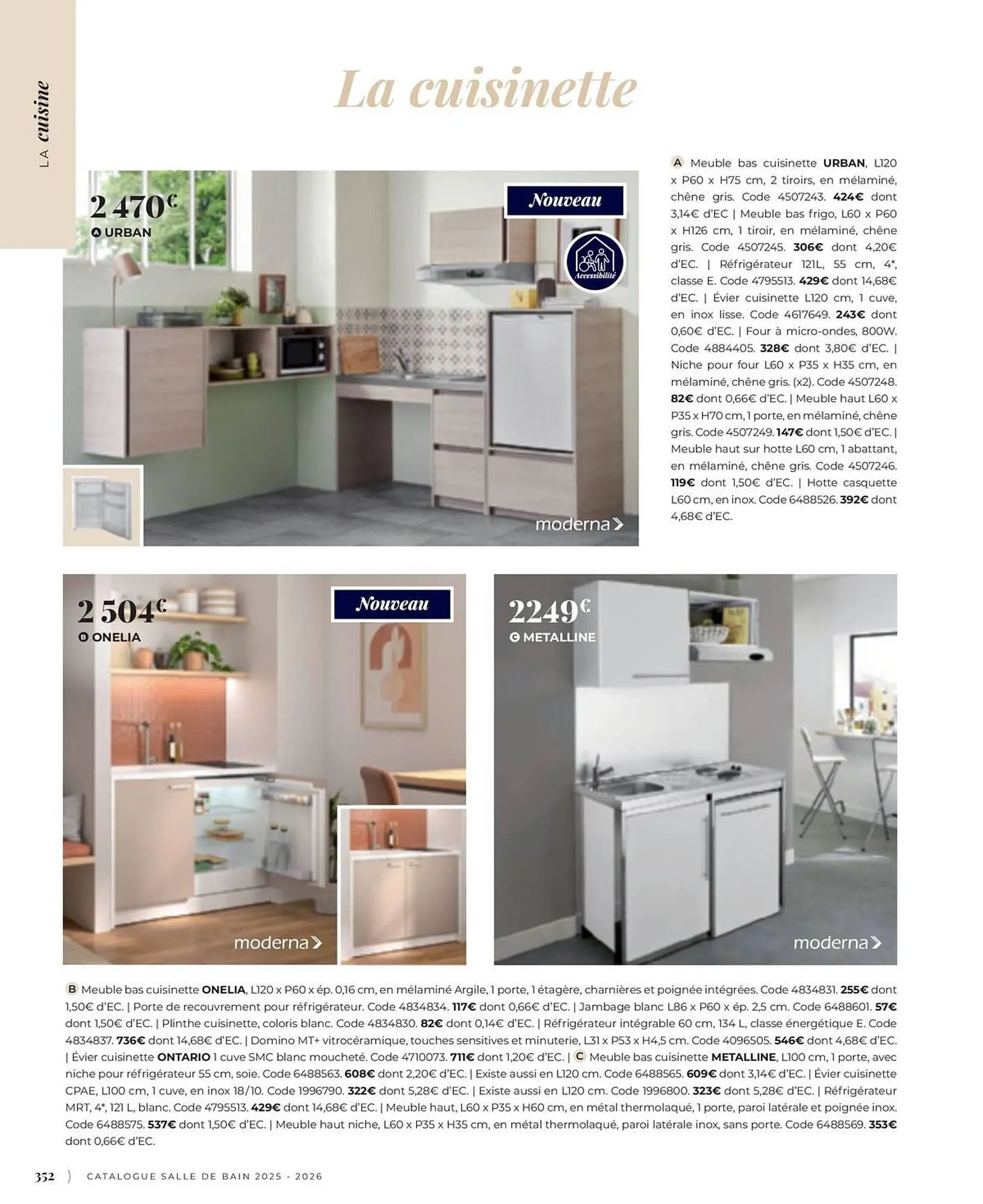 LA cuisine

La cuisinette

2 470€
A URBAN

Nouveau

Accessibilité

moderna

A Meuble bas cuisinette URBAN, L120 x P60 x H75 cm, 2 tiroirs, en mélaminé, chêne gris. Code 4507243. 424€ dont 3,14€ d'EC | Meuble bas frigo, L60 x P60 x H126 cm, 1 tiroir, en mélaminé, chêne gris. Code 4507245. 306€ dont 4,20€ d'EC. | Réfrigérateur 121L, 55 cm, 4*, classe E. Code 4795513. 429€ dont 14,68€ d'EC. | Évier cuisinette L120 cm, 1 cuve, en inox lisse. Code 4617649. 243€ dont 0,60€ d'EC. | Four à micro-ondes, 800W. Code 4884405. 328€ dont 3,80€ d'EC. | Niche pour four L60 x P35 x H35 cm, en mélaminé, chêne gris. (x2). Code 4507248. 82€ dont 0,66€ d'EC. | Meuble haut L60 x P35 x H70 cm, 1 porte, en mélaminé, chêne gris. Code 4507249. 147€ dont 1,50€ d'EC. | Meuble haut sur hotte L60 cm, 1 abattant, en mélaminé, chêne gris. Code 4507246. 119€ dont 1,50€ d'EC. | Hotte casquette L60 cm, en inox. Code 6488526. 392€ dont 4,68€ d'EC.

2 504€
B ONELIA

Nouveau

moderna

2249€
C METALLINE

moderna

B Meuble bas cuisinette ONELIA, L120 x P60 x ép. 0,16 cm, en mélaminé Argile, 1 porte, 1 étagère, charnières et poignée intégrées. Code 4834831. 255€ dont 1,50€ d'EC. | Porte de recouvrement pour réfrigérateur. Code 4834834. 117€ dont 0,66€ d'EC. | Jambage blanc L86 x P60 x ép. 2,5 cm. Code 6488601. 57€ dont 1,50€ d'EC. | Plinthe cuisinette, coloris blanc. Code 4834830. 82€ dont 0,14€ d'EC. | Réfrigérateur intégrable 60 cm, 134 L, classe énergétique E. Code 4834837. 736€ dont 14,68€ d'EC. | Domino MT+ vitrocéramique, touches sensitives et minuterie, L31 x P53 x H4,5 cm. Code 4096505. 546€ dont 4,68€ d'EC. | Évier cuisinette ONTARIO 1 cuve SMC blanc moucheté. Code 4710073. 711€ dont 1,20€ d'EC. | C Meuble bas cuisinette METALLINE, L100 cm, 1 porte, avec niche pour réfrigérateur 55 cm, soie. Code 6488563. 608€ dont 2,20€ d'EC. | Existe aussi en L120 cm. Code 6488565. 609€ dont 3,14€ d'EC. | Évier cuisinette CPAE, L100 cm, 1 cuve, en inox 18/10. Code 1996790. 322€ dont 5,28€ d'EC. | Existe aussi en L120 cm. Code 1996800. 323€ dont 5,28€ d'EC. | Réfrigérateur MRT, 4*, 121 L, blanc. Code 4795513. 429€ dont 14,68€ d'EC. | Meuble haut, L60 x P35 x H60 cm, en métal thermolaqué, 1 porte, paroi latérale et poignée inox. Code 6488575. 537€ dont 1,50€ d'EC. | Meuble haut niche, L60 x P35 x H35 cm, en métal thermolaqué, paroi latérale inox, sans porte. Code 6488569. 353€ dont 0,66€ d'EC.

352 ) CATALOGUE SALLE DE BAIN 2025 - 2026